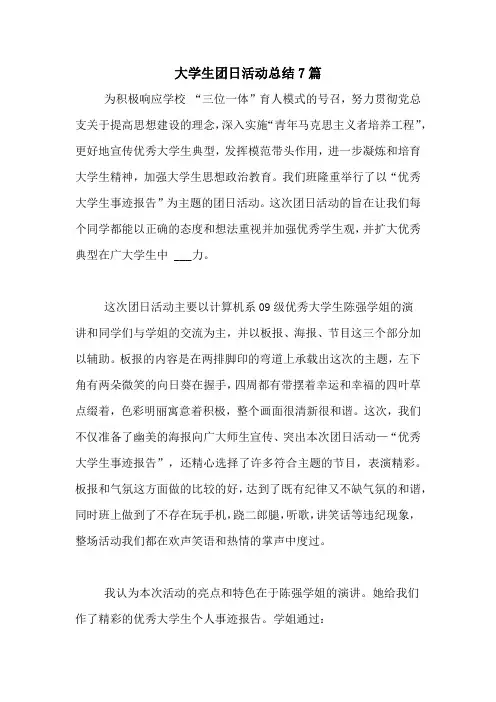 大学生团日活动总结7篇

为积极响应学校 “三位一体”育人模式的号召，努力贯彻党总支关于提高思想建设的理念，深入实施“青年马克思主义者培养工程”，更好地宣传优秀大学生典型，发挥模范带头作用，进一步凝炼和培育大学生精神，加强大学生思想政治教育。我们班隆重举行了以“优秀大学生事迹报告”为主题的团日活动。这次团日活动的旨在让我们每个同学都能以正确的态度和想法重视并加强优秀学生观，并扩大优秀典型在广大学生中 ___力。

这次团日活动主要以计算机系09级优秀大学生陈强学姐的演讲和同学们与学姐的交流为主，并以板报、海报、节目这三个部分加以辅助。板报的内容是在两排脚印的弯道上承载出这次的主题，左下角有两朵微笑的向日葵在握手，四周都有带摆着幸运和幸福的四叶草点缀着，色彩明丽寓意着积极，整个画面很清新很和谐。这次，我们不仅准备了幽美的海报向广大师生宣传、突出本次团日活动—“优秀大学生事迹报告”，还精心选择了许多符合主题的节目，表演精彩。板报和气氛这方面做的比较的好，达到了既有纪律又不缺气氛的和谐，同时班上做到了不存在玩手机，跷二郎腿，听歌，讲笑话等违纪现象，整场活动我们都在欢声笑语和热情的掌声中度过。

我认为本次活动的亮点和特色在于陈强学姐的演讲。她给我们作了精彩的优秀大学生个人事迹报告。学姐通过：